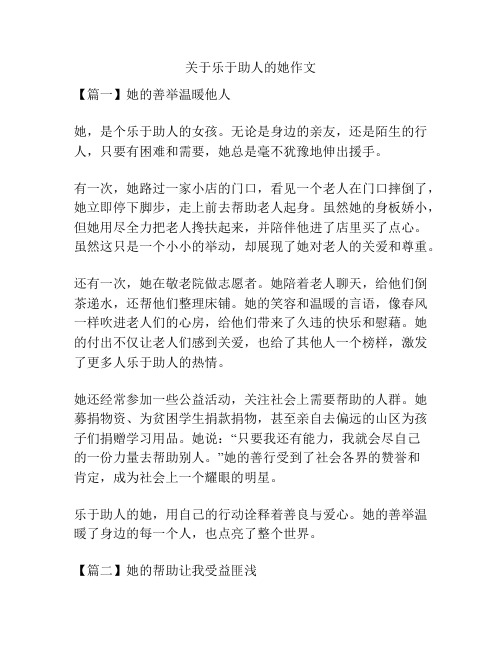 关于乐于助人的她作文

【篇一】她的善举温暖他人

她，是个乐于助人的女孩。无论是身边的亲友，还是陌生的行人，只要有困难和需要，她总是毫不犹豫地伸出援手。

有一次，她路过一家小店的门口，看见一个老人在门口摔倒了，她立即停下脚步，走上前去帮助老人起身。虽然她的身板娇小，但她用尽全力把老人搀扶起来，并陪伴他进了店里买了点心。虽然这只是一个小小的举动，却展现了她对老人的关爱和尊重。

还有一次，她在敬老院做志愿者。她陪着老人聊天，给他们倒茶递水，还帮他们整理床铺。她的笑容和温暖的言语，像春风一样吹进老人们的心房，给他们带来了久违的快乐和慰藉。她的付出不仅让老人们感到关爱，也给了其他人一个榜样，激发了更多人乐于助人的热情。

她还经常参加一些公益活动，关注社会上需要帮助的人群。她募捐物资、为贫困学生捐款捐物，甚至亲自去偏远的山区为孩子们捐赠学习用品。她说：“只要我还有能力，我就会尽自己的一份力量去帮助别人。”她的善行受到了社会各界的赞誉和肯定，成为社会上一个耀眼的明星。

乐于助人的她，用自己的行动诠释着善良与爱心。她的善举温暖了身边的每一个人，也点亮了整个世界。

【篇二】她的帮助让我受益匪浅